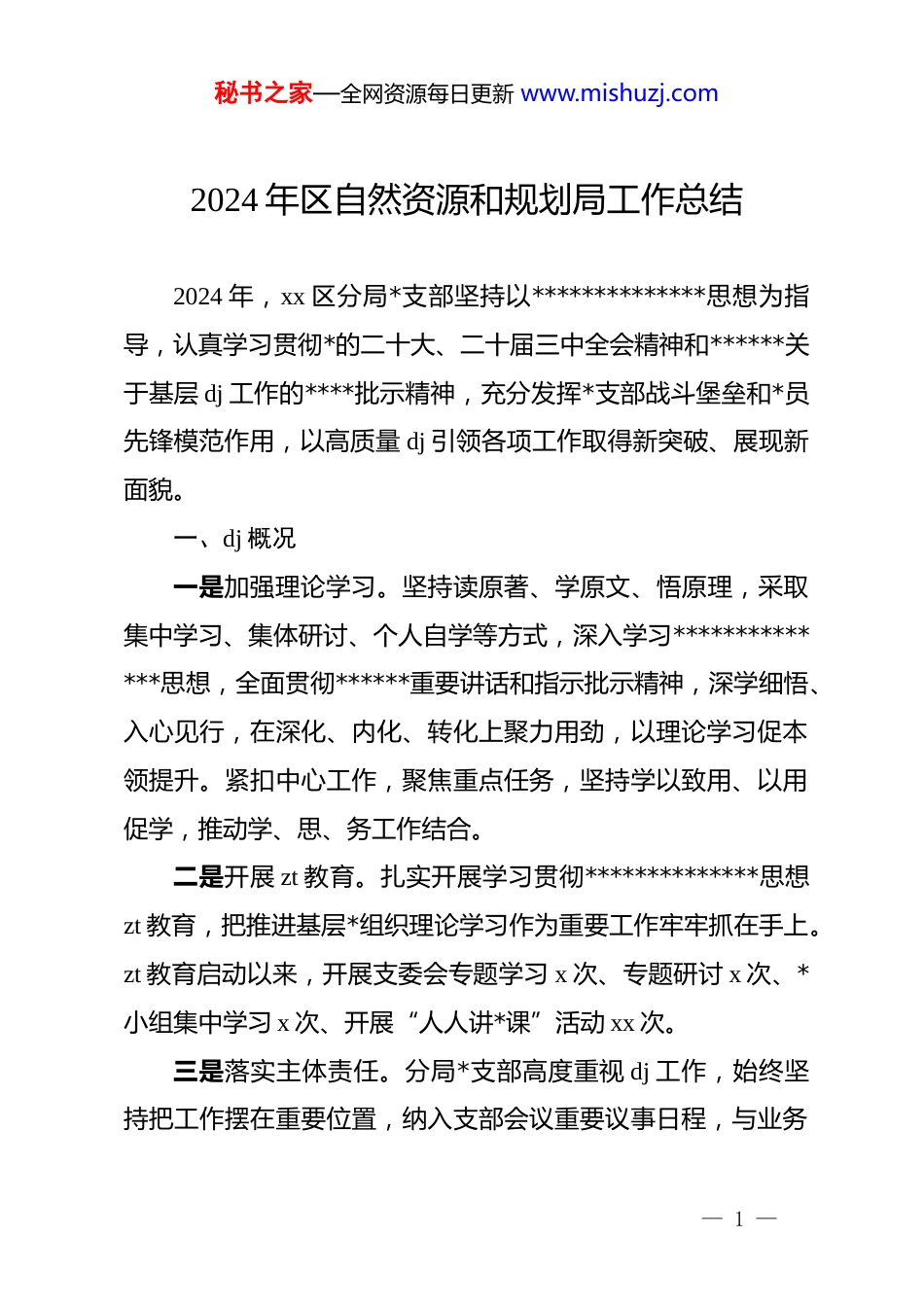 秘书之家—全网资源每日更新 www.mishuzj.com

2024 年区自然资源和规划局工作总结

2024 年，xx 区分局*支部坚持以**************思想为指导，认真学习贯彻*的二十大、二十届三中全会精神和******关于基层 dj 工作的****批示精神，充分发挥*支部战斗堡垒和*员先锋模范作用，以高质量 dj 引领各项工作取得新突破、展现新面貌。

一、dj 概况

一是加强理论学习。坚持读原著、学原文、悟原理，采取集中学习、集体研讨、个人自学等方式，深入学习**************思想，全面贯彻******重要讲话和指示批示精神，深学细悟、入心见行，在深化、内化、转化上聚力用劲，以理论学习促本领提升。紧扣中心工作，聚焦重点任务，坚持学以致用、以用促学，推动学、思、务工作结合。

二是开展 zt 教育。扎实开展学习贯彻**************思想 zt 教育，把推进基层*组织理论学习作为重要工作牢牢抓在手上。zt 教育启动以来，开展支委会专题学习 x 次、专题研讨 x 次、*小组集中学习 x 次、开展“人人讲*课”活动 xx 次。

三是落实主体责任。分局*支部高度重视 dj 工作，始终坚持把工作摆在重要位置，纳入支部会议重要议事日程，与业务

— 1 —